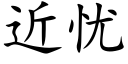 近忧